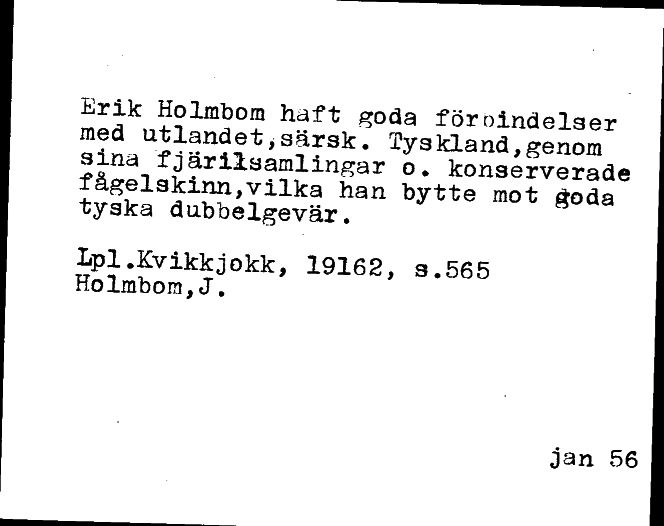 Erik Holmbom haft goda förbindelser med utlandet,särsk. Tyskland,genom sina fjärilsamlingar o. konserverade fågelskinn,vilka han bytte mot goda tyska dubbelgevär.

Lpl.Kvikkjokk, 19162, s.565
Holmbom,J.

jan 56